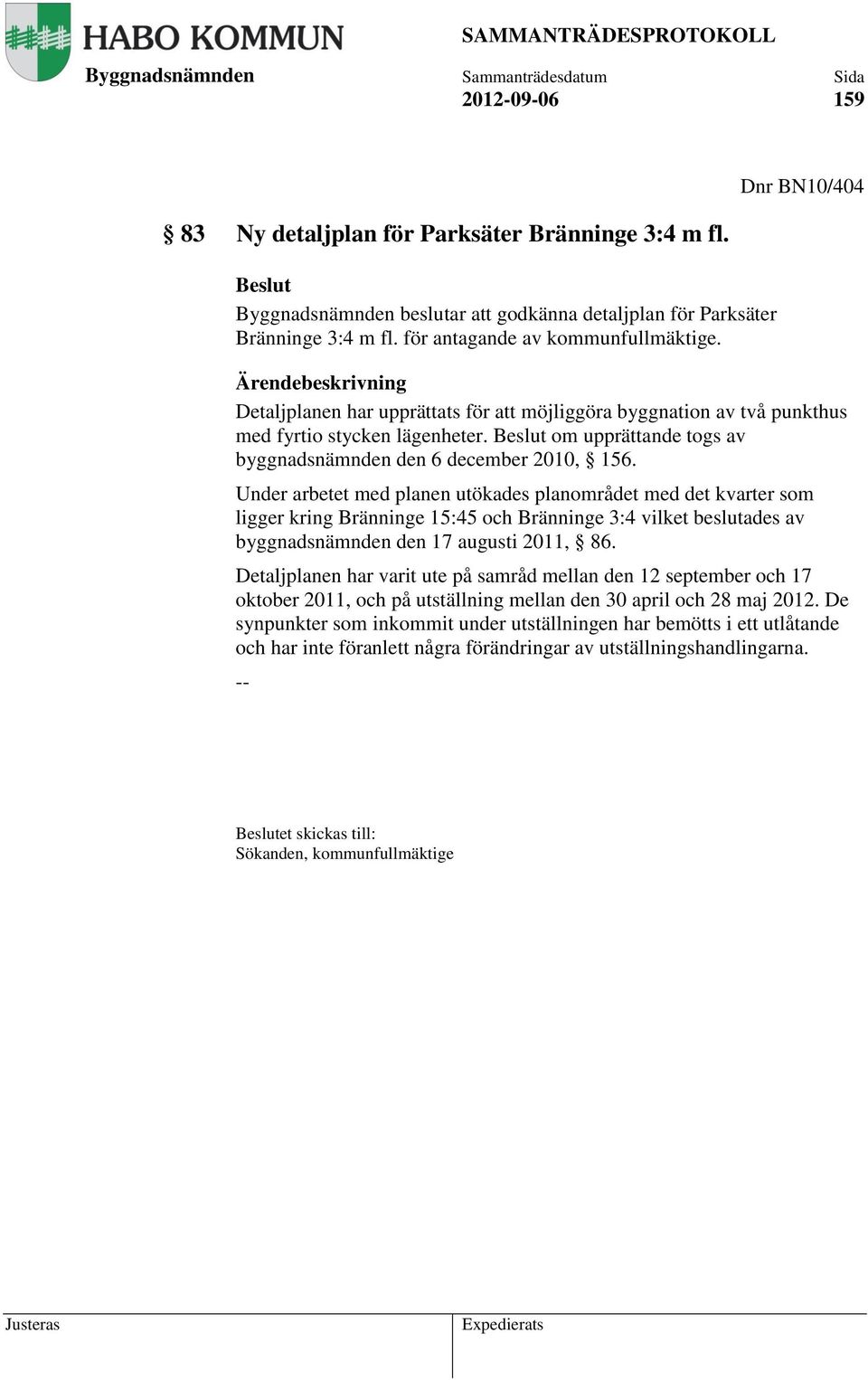 HABO KOMMUN

SAMMANTRÄDESPROTOKOLL

Byggnadsnämnden

Sammanträdesdatum
2012-09-06

Sida
159

Dnr BN10/404

§ 83 Ny detaljplan för Parksäter Bränninge 3:4 m fl.

Beslut
Byggnadsnämnden beslutar att godkänna detaljplan för Parksäter Bränninge 3:4 m fl. för antagande av kommunfullmäktige.

Ärendebeskrivning
Detaljplanen har upprättats för att möjliggöra byggnation av två punkthus med fyrtio stycken lägenheter. Beslut om upprättande togs av byggnadsnämnden den 6 december 2010, § 156.

Under arbetet med planen utökades planområdet med det kvarter som ligger kring Bränninge 15:45 och Bränninge 3:4 vilket beslutades av byggnadsnämnden den 17 augusti 2011, § 86.

Detaljplanen har varit ute på samråd mellan den 12 september och 17 oktober 2011, och på utställning mellan den 30 april och 28 maj 2012. De synpunkter som inkommit under utställningen har bemötts i ett utlåtande och har inte föranlett några förändringar av utställningshandlingarna.

--

Beslutet skickas till:
Sökanden, kommunfullmäktige

Justeras

Expedierats